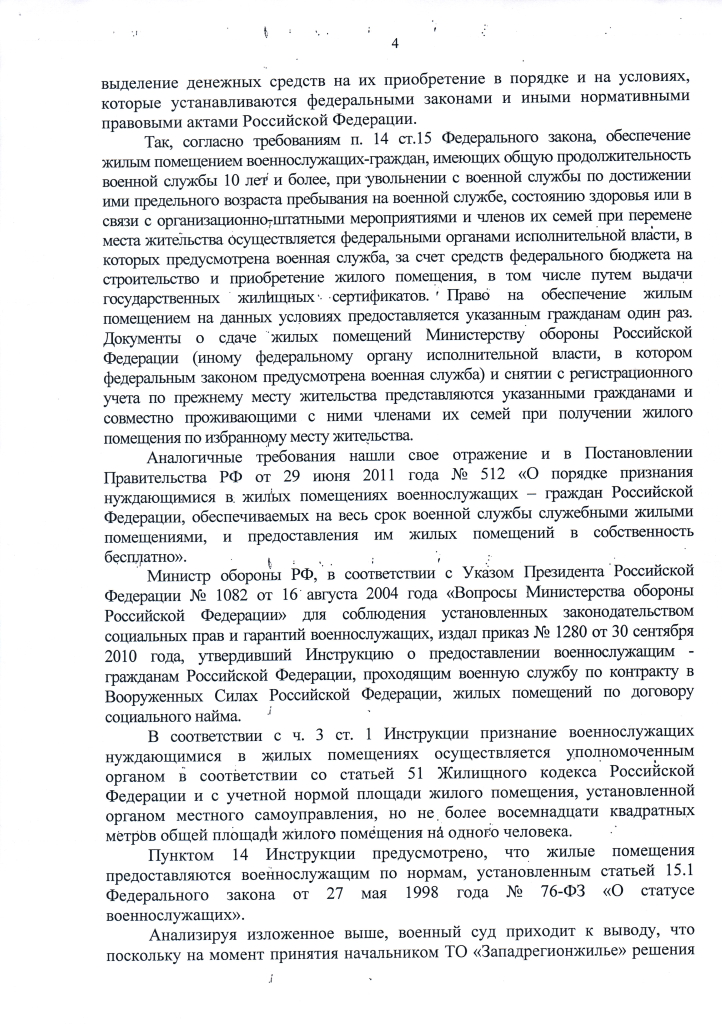 4

выделение денежных средств на их приобретение в порядке и на условиях, которые устанавливаются федеральными законами и иными нормативными правовыми актами Российской Федерации.

Так, согласно требованиям п. 14 ст.15 Федерального закона, обеспечение жилым помещением военнослужащих-граждан, имеющих общую продолжительность военной службы 10 лет и более, при увольнении с военной службы по достижении ими предельного возраста пребывания на военной службе, состоянию здоровья или в связи с организационно-штатными мероприятиями и членов их семей при перемене места жительства осуществляется федеральными органами исполнительной власти, в которых предусмотрена военная служба, за счет средств федерального бюджета на строительство и приобретение жилого помещения, в том числе путем выдачи государственных жилищных сертификатов. Право на обеспечение жилым помещением на данных условиях предоставляется указанным гражданам один раз. Документы о сдаче жилых помещений Министерству обороны Российской Федерации (иному федеральному органу исполнительной власти, в котором федеральным законом предусмотрена военная служба) и снятии с регистрационного учета по прежнему месту жительства представляются указанными гражданами и совместно проживающими с ними членами их семей при получении жилого помещения по избранному месту жительства.

Аналогичные требования нашли свое отражение и в Постановлении Правительства РФ от 29 июня 2011 года № 512 «О порядке признания нуждающимися в жилых помещениях военнослужащих – граждан Российской Федерации, обеспечиваемых на весь срок военной службы служебными жилыми помещениями, и предоставления им жилых помещений в собственность бесплатно».

Министр обороны РФ, в соответствии с Указом Президента Российской Федерации № 1082 от 16 августа 2004 года «Вопросы Министерства обороны Российской Федерации» для соблюдения установленных законодательством социальных прав и гарантий военнослужащих, издал приказ № 1280 от 30 сентября 2010 года, утвердивший Инструкцию о предоставлении военнослужащим - гражданам Российской Федерации, проходящим военную службу по контракту в Вооруженных Силах Российской Федерации, жилых помещений по договору социального найма.

В соответствии с ч. 3 ст. 1 Инструкции признание военнослужащих нуждающимися в жилых помещениях осуществляется уполномоченным органом в соответствии со статьей 51 Жилищного кодекса Российской Федерации и с учетной нормой площади жилого помещения, установленной органом местного самоуправления, но не более восемнадцати квадратных метров общей площади жилого помещения на одного человека.

Пунктом 14 Инструкции предусмотрено, что жилые помещения предоставляются военнослужащим по нормам, установленным статьей 15.1 Федерального закона от 27 мая 1998 года № 76-ФЗ «О статусе военнослужащих».

Анализируя изложенное выше, военный суд приходит к выводу, что поскольку на момент принятия начальником ТО «Западрегионжилье» решения